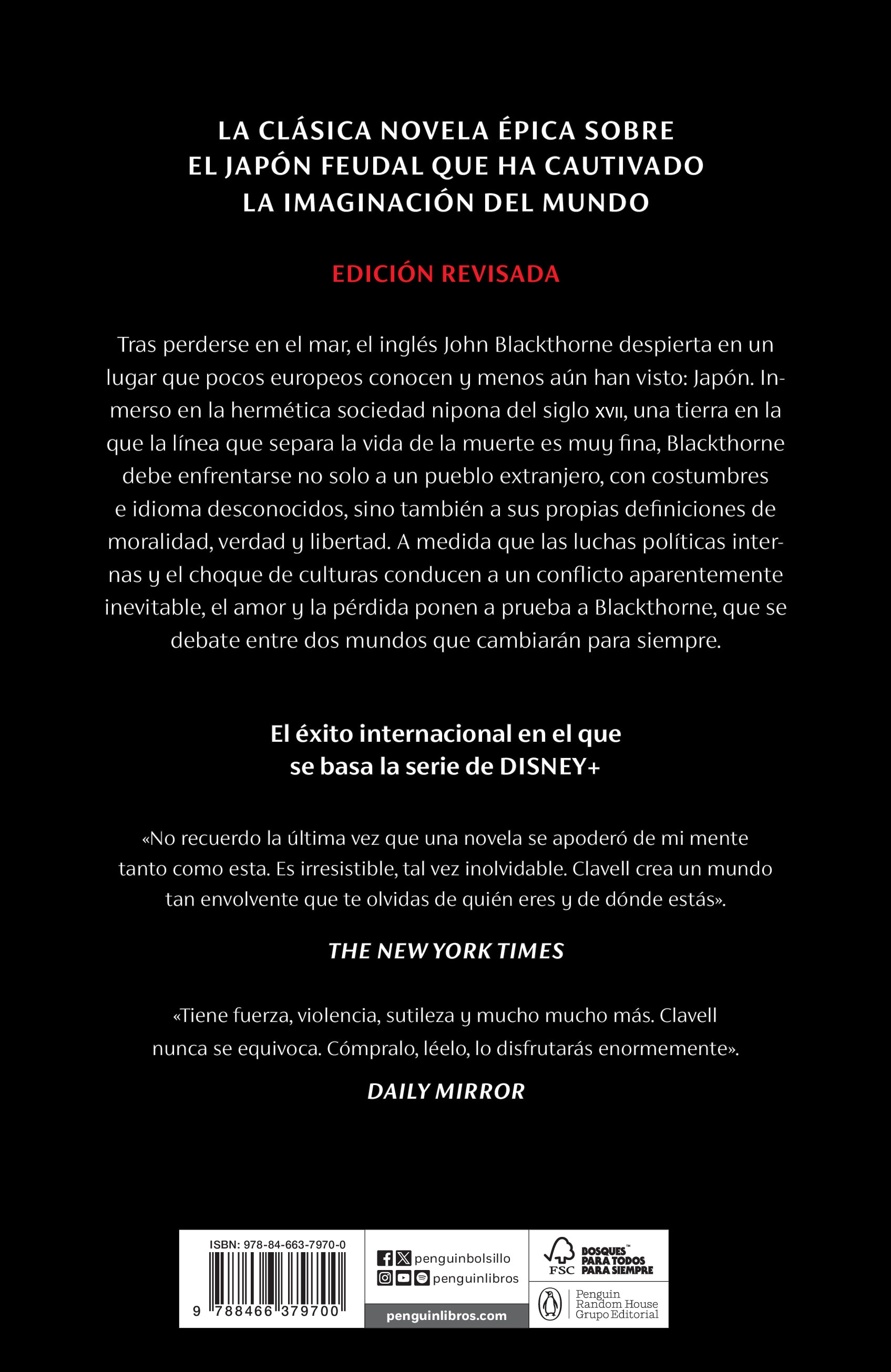 LA CLÁSICA NOVELA ÉPICA SOBRE EL JAPÓN FEUDAL QUE HA CAUTIVADO LA IMAGINACIÓN DEL MUNDO

EDICIÓN REVISADA

Tras perderse en el mar, el inglés John Blackthorne despierta en un lugar que pocos europeos conocen y menos aún han visto: Japón. Inmerso en la hermética sociedad nipona del siglo XVII, una tierra en la que la línea que separa la vida de la muerte es muy fina, Blackthorne debe enfrentarse no solo a un pueblo extranjero, con costumbres e idioma desconocidos, sino también a sus propias definiciones de moralidad, verdad y libertad. A medida que las luchas políticas internas y el choque de culturas conducen a un conflicto aparentemente inevitable, el amor y la pérdida ponen a prueba a Blackthorne, que se debate entre dos mundos que cambiarán para siempre.

El éxito internacional en el que se basa la serie de DISNEY+

«No recuerdo la última vez que una novela se apoderó de mi mente tanto como esta. Es irresistible, tal vez inolvidable. Clavell crea un mundo tan envolvente que te olvidas de quién eres y de dónde estás».

THE NEW YORK TIMES

«Tiene fuerza, violencia, sutileza y mucho mucho más. Clavell nunca se equivoca. Cómpralo, léelo, lo disfrutarás enormemente».

DAILY MIRROR

ISBN: 978-84-663-7970-0

9 788466 379700

penguinbolsillo

penguinlibros

penguinlibros.com

FSC

BOSQUES™ PARA TODOS PARA SIEMPRE

Penguin Random House Grupo Editorial